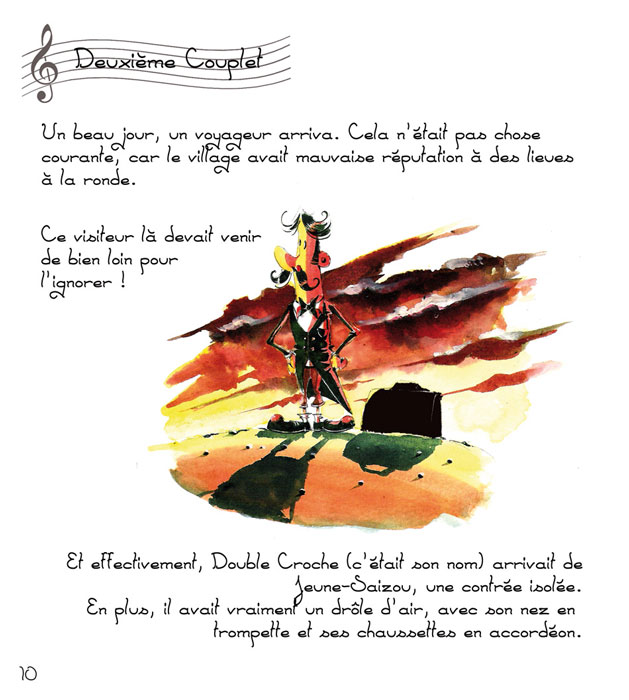 Deuxième Couplet

Un beau jour, un voyageur arriva. Cela n'était pas chose courante, car le village avait mauvaise réputation à des lieues à la ronde.

Ce visiteur là devait venir de bien loin pour l'ignorer !

Et effectivement, Double Croche (c'était son nom) arrivait de Jeune-Saizou, une contrée isolée.
En plus, il avait vraiment un drôle d'air, avec son nez en trompette et ses chaussettes en accordéon.

10